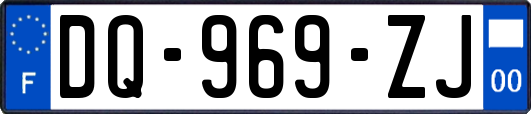 F
DQ-969-ZJ
00